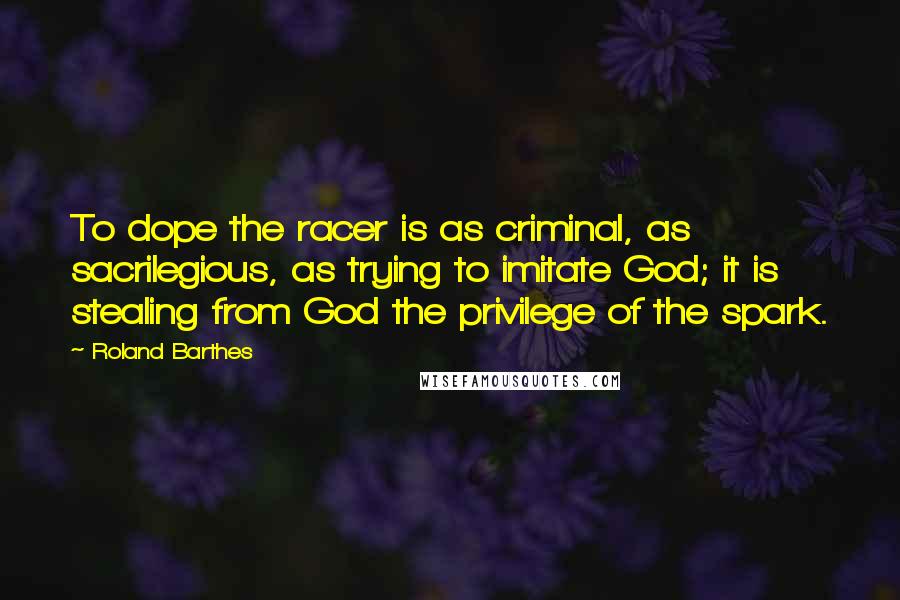 To dope the racer is as criminal, as sacrilegious, as trying to imitate God; it is stealing from God the privilege of the spark.

~ Roland Barthes

WISEFAMOUSQUOTES.COM